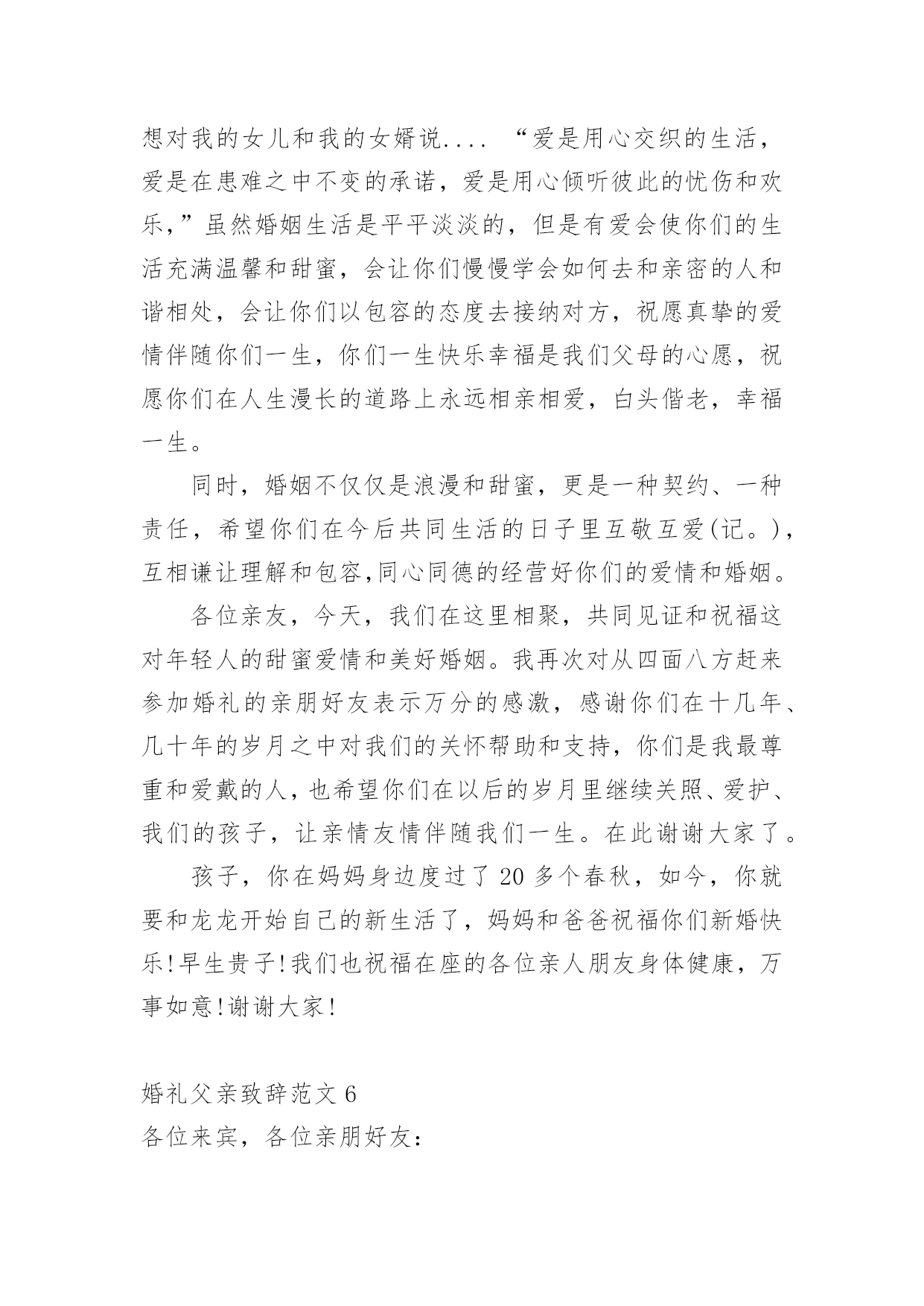 想对我的女儿和我的女婿说.... “爱是用心交织的生活，爱是在患难之中不变的承诺，爱是用心倾听彼此的忧伤和欢乐，”虽然婚姻生活是平平淡淡的，但是有爱会使你们的生活充满温馨和甜蜜，会让你们慢慢学会如何去和亲密的人和谐相处，会让你们以包容的态度去接纳对方，祝愿真挚的爱情伴随你们一生，你们一生快乐幸福是我们父母的心愿，祝愿你们在人生漫长的道路上永远相亲相爱，白头偕老，幸福一生。

同时，婚姻不仅仅是浪漫和甜蜜，更是一种契约、一种责任，希望你们在今后共同生活的日子里互敬互爱(记。)，互相谦让理解和包容,同心同德的经营好你们的爱情和婚姻。

各位亲友，今天，我们在这里相聚，共同见证和祝福这对年轻人的甜蜜爱情和美好婚姻。我再次对从四面八方赶来参加婚礼的亲朋好友表示万分的感激，感谢你们在十几年、几十年的岁月之中对我们的关怀帮助和支持，你们是我最尊重和爱戴的人，也希望你们在以后的岁月里继续关照、爱护、我们的孩子，让亲情友情伴随我们一生。在此谢谢大家了。

孩子，你在妈妈身边度过了 20 多个春秋，如今，你就要和龙龙开始自己的新生活了，妈妈和爸爸祝福你们新婚快乐!早生贵子!我们也祝福在座的各位亲人朋友身体健康，万事如意!谢谢大家!

婚礼父亲致辞范文 6
各位来宾，各位亲朋好友：